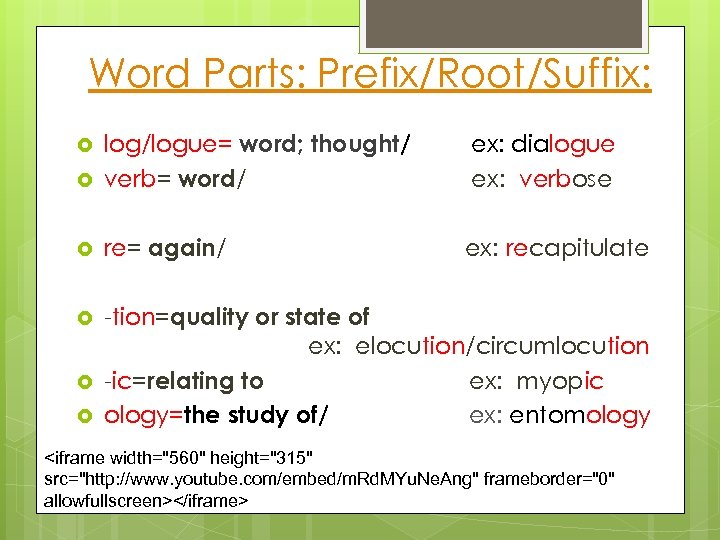 Word Parts: Prefix/Root/Suffix:

• log/logue= word; thought/ ex: dialogue
• verb= word/ ex: verbose

• re= again/ ex: recapitulate

• -tion=quality or state of ex: elocution/circumlocution
• -ic=relating to ex: myopic
• ology=the study of/ ex: entomology

<iframe width="560" height="315" src="http://www.youtube.com/embed/mRdMYuNeAng" frameborder="0" allowfullscreen></iframe>